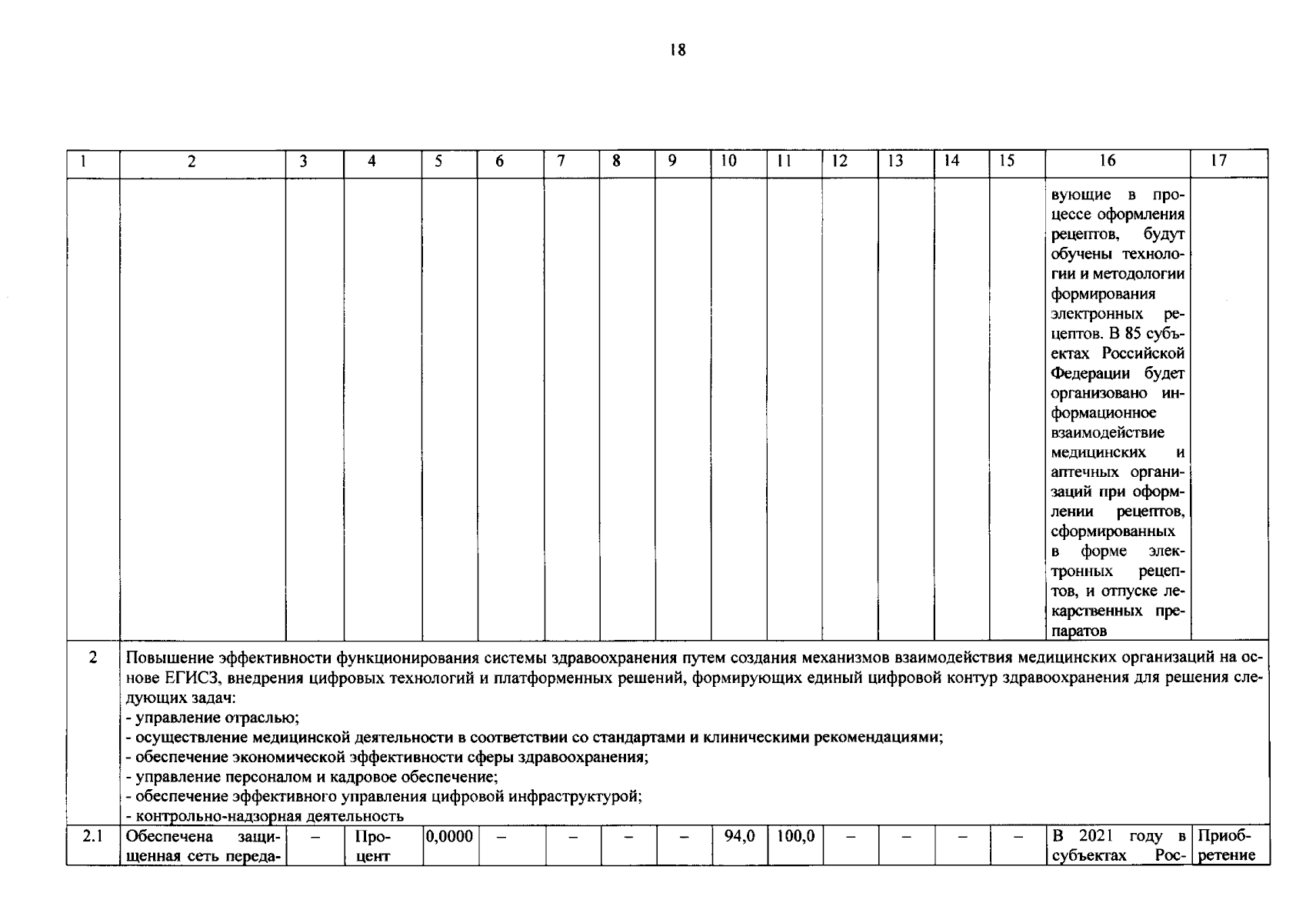 18

| 1 | 2 | 3 | 4 | 5 | 6 | 7 | 8 | 9 | 10 | 11 | 12 | 13 | 14 | 15 | 16 | 17 |
|---|---|---|---|---|---|---|---|---|---|---|---|---|---|---|---|---|
| | | | | | | | | | | | | | | | вующие в процессе оформления рецептов, будут обучены технологии и методологии формирования электронных рецептов. В 85 субъектах Российской Федерации будет организовано информационное взаимодействие медицинских и аптечных организаций при оформлении рецептов, сформированных в форме электронных рецептов, и отпуске лекарственных препаратов | |
| 2 | Повышение эффективности функционирования системы здравоохранения путем создания механизмов взаимодействия медицинских организаций на основе ЕГИСЗ, внедрения цифровых технологий и платформенных решений, формирующих единый цифровой контур здравоохранения для решения следующих задач: - управление отраслью; - осуществление медицинской деятельности в соответствии со стандартами и клиническими рекомендациями; - обеспечение экономической эффективности сферы здравоохранения; - управление персоналом и кадровое обеспечение; - обеспечение эффективного управления цифровой инфраструктурой; - контрольно-надзорная деятельность | | | | | | | | | | | | | | | |
| 2.1 | Обеспечена защищенная сеть переда- | – | Процент | 0,0000 | – | – | – | – | 94,0 | 100,0 | – | – | – | – | В 2021 году в субъектах Рос- | Приобретение |